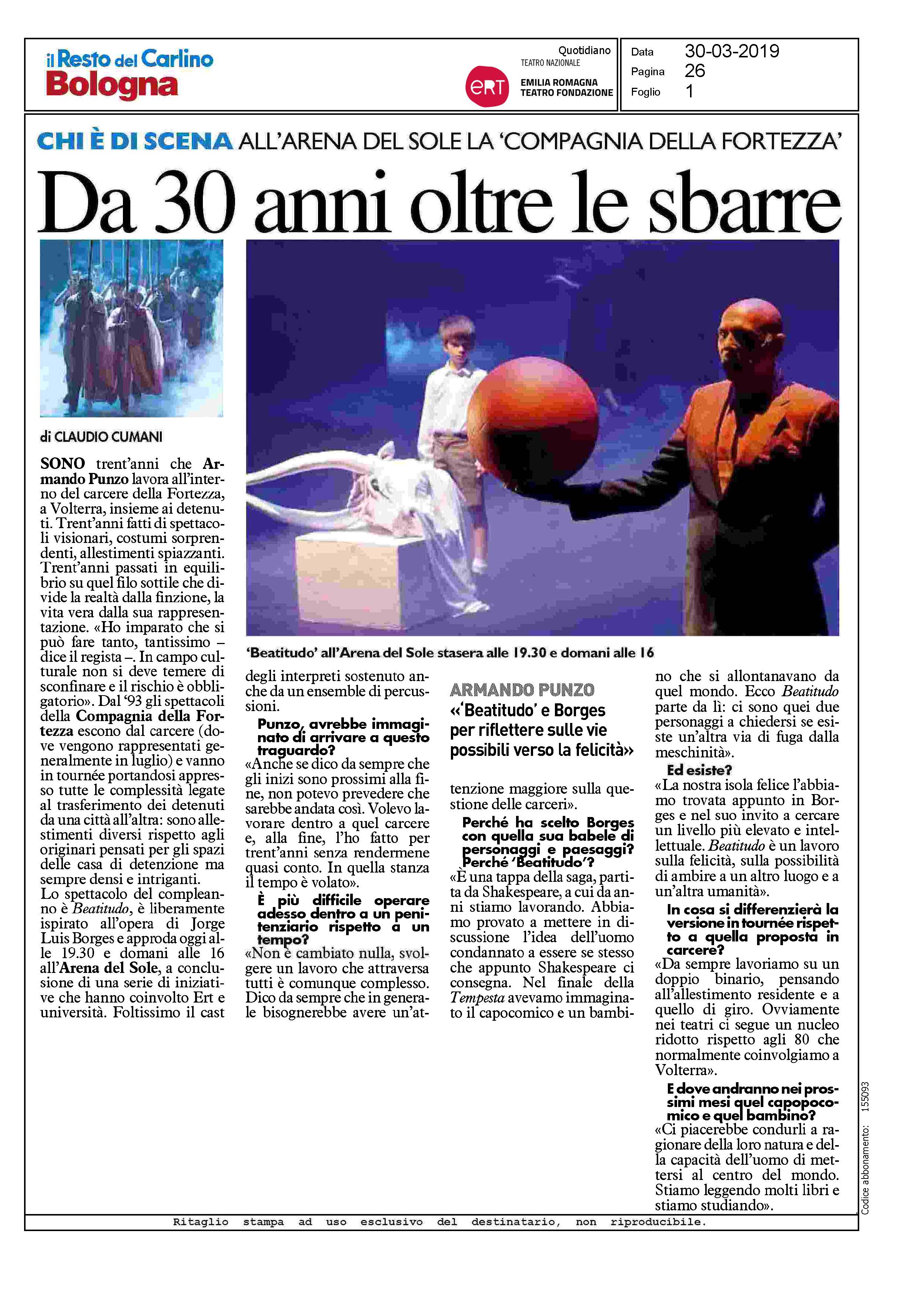 il Resto del Carlino
Bologna

Quotidiano
TEATRO NAZIONALE
ERT
EMILIA ROMAGNA TEATRO FONDAZIONE

Data 30-03-2019
Pagina 26
Foglio 1

CHI È DI SCENA ALL'ARENA DEL SOLE LA 'COMPAGNIA DELLA FORTEZZA'

Da 30 anni oltre le sbarre

'Beatitudo' all'Arena del Sole stasera alle 19.30 e domani alle 16

di CLAUDIO CUMANI

SONO trent'anni che Armando Punzo lavora all'interno del carcere della Fortezza, a Volterra, insieme ai detenuti. Trent'anni fatti di spettacoli visionari, costumi sorprendenti, allestimenti spiazzanti. Trent'anni passati in equilibrio su quel filo sottile che divide la realtà dalla finzione, la vita vera dalla sua rappresentazione. «Ho imparato che si può fare tanto, tantissimo – dice il regista –. In campo culturale non si deve temere di sconfinare e il rischio è obbligatorio». Dal '93 gli spettacoli della Compagnia della Fortezza escono dal carcere (dove vengono rappresentati generalmente in luglio) e vanno in tournée portandosi appresso tutte le complessità legate al trasferimento dei detenuti da una città all'altra: sono allestimenti diversi rispetto agli originari pensati per gli spazi delle casa di detenzione ma sempre densi e intriganti.
Lo spettacolo del compleanno è Beatitudo, è liberamente ispirato all'opera di Jorge Luis Borges e approda oggi alle 19.30 e domani alle 16 all'Arena del Sole, a conclusione di una serie di iniziative che hanno coinvolto Ert e università. Foltissimo il cast degli interpreti sostenuto anche da un ensemble di percussioni.

Punzo, avrebbe immaginato di arrivare a questo traguardo?
«Anche se dico da sempre che gli inizi sono prossimi alla fine, non potevo prevedere che sarebbe andata così. Volevo lavorare dentro a quel carcere e, alla fine, l'ho fatto per trent'anni senza rendermene quasi conto. In quella stanza il tempo è volato».

È più difficile operare adesso dentro a un penitenziario rispetto a un tempo?
«Non è cambiato nulla, svolgere un lavoro che attraversa tutti è comunque complesso. Dico da sempre che in generale bisognerebbe avere un'attenzione maggiore sulla questione delle carceri».

ARMANDO PUNZO
«'Beatitudo' e Borges per riflettere sulle vie possibili verso la felicità»

Perché ha scelto Borges con quella sua babele di personaggi e paesaggi? Perché 'Beatitudo'?
«È una tappa della saga, partita da Shakespeare, a cui da anni stiamo lavorando. Abbiamo provato a mettere in discussione l'idea dell'uomo condannato a essere se stesso che appunto Shakespeare ci consegna. Nel finale della Tempesta avevamo immaginato il capocomico e un bambino che si allontanavano da quel mondo. Ecco Beatitudo parte da lì: ci sono quei due personaggi a chiedersi se esiste un'altra via di fuga dalla meschinità».

Ed esiste?
«La nostra isola felice l'abbiamo trovata appunto in Borges e nel suo invito a cercare un livello più elevato e intellettuale. Beatitudo è un lavoro sulla felicità, sulla possibilità di ambire a un altro luogo e a un'altra umanità».

In cosa si differenzierà la versione in tournée rispetto a quella proposta in carcere?
«Da sempre lavoriamo su un doppio binario, pensando all'allestimento residente e a quello di giro. Ovviamente nei teatri ci segue un nucleo ridotto rispetto agli 80 che normalmente coinvolgiamo a Volterra».

E dove andranno nei prossimi mesi quel capopocomico e quel bambino?
«Ci piacerebbe condurli a ragionare della loro natura e della capacità dell'uomo di mettersi al centro del mondo. Stiamo leggendo molti libri e stiamo studiando».

Codice abbonamento: 155093

Ritaglio stampa ad uso esclusivo del destinatario, non riproducibile.